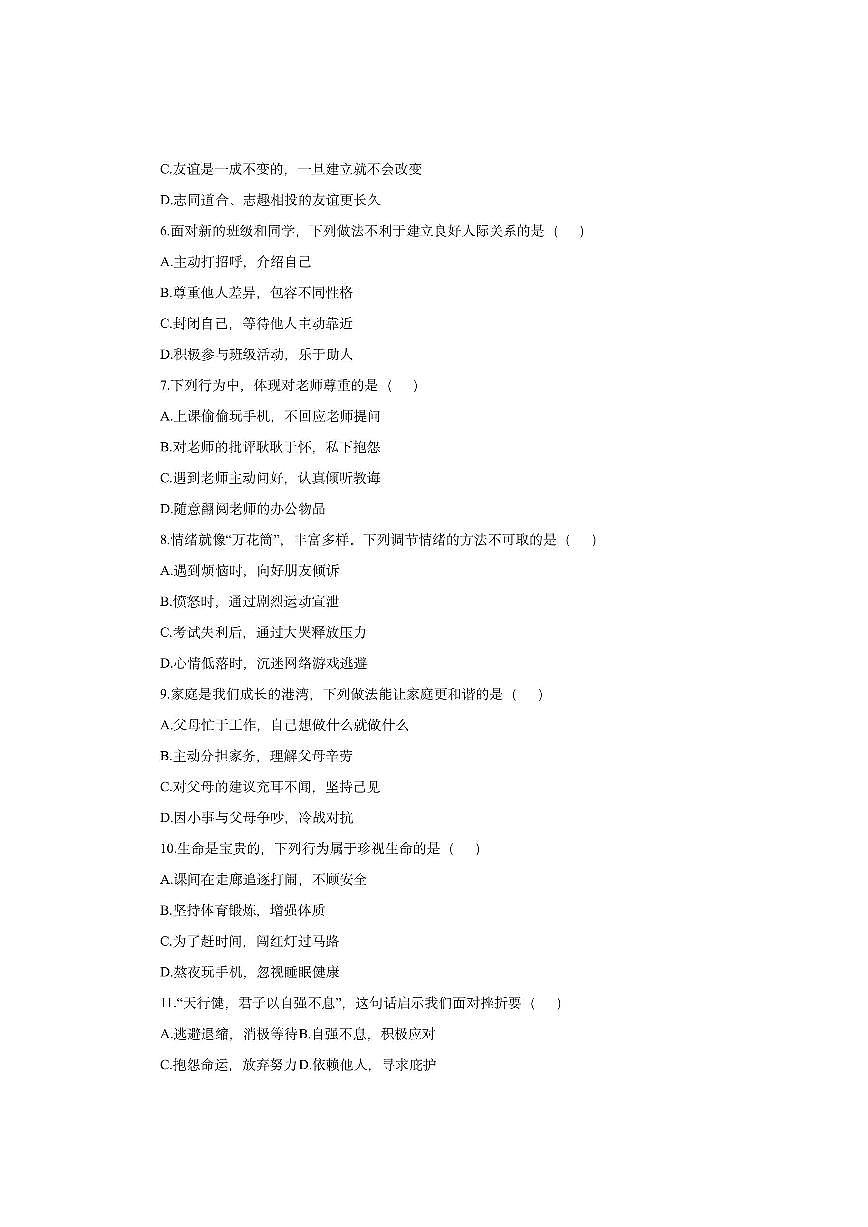 C.友谊是一成不变的，一旦建立就不会改变

D.志同道合、志趣相投的友谊更长久

6.面对新的班级和同学，下列做法不利于建立良好人际关系的是（　）

A.主动打招呼，介绍自己

B.尊重他人差异，包容不同性格

C.封闭自己，等待他人主动靠近

D.积极参与班级活动，乐于助人

7.下列行为中，体现对老师尊重的是（　）

A.上课偷偷玩手机，不回应老师提问

B.对老师的批评耿耿于怀，私下抱怨

C.遇到老师主动问好，认真倾听教诲

D.随意翻阅老师的办公物品

8.情绪就像“万花筒”，丰富多样。下列调节情绪的方法不可取的是（　）

A.遇到烦恼时，向好朋友倾诉

B.愤怒时，通过剧烈运动宣泄

C.考试失利后，通过大哭释放压力

D.心情低落时，沉迷网络游戏逃避

9.家庭是我们成长的港湾，下列做法能让家庭更和谐的是（　）

A.父母忙于工作，自己想做什么就做什么

B.主动分担家务，理解父母辛劳

C.对父母的建议充耳不闻，坚持己见

D.因小事与父母争吵，冷战对抗

10.生命是宝贵的，下列行为属于珍视生命的是（　）

A.课间在走廊追逐打闹，不顾安全

B.坚持体育锻炼，增强体质

C.为了赶时间，闯红灯过马路

D.熬夜玩手机，忽视睡眠健康

11.“天行健，君子以自强不息”，这句话启示我们面对挫折要（　）

A.逃避退缩，消极等待B.自强不息，积极应对

C.抱怨命运，放弃努力D.依赖他人，寻求庇护